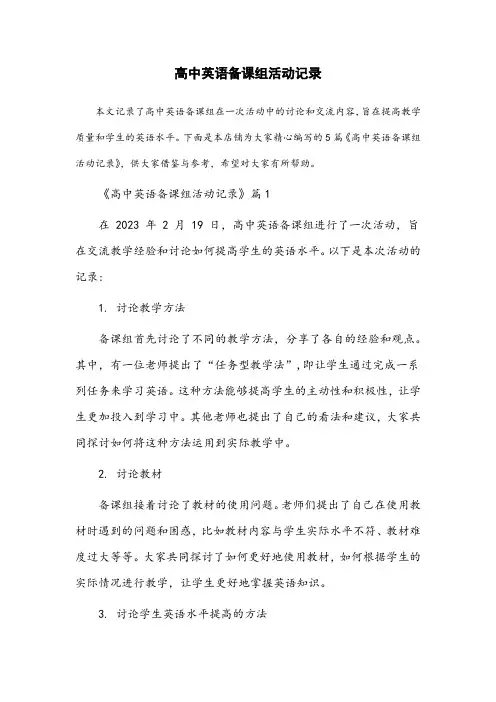 高中英语备课组活动记录

本文记录了高中英语备课组在一次活动中的讨论和交流内容，旨在提高教学质量和学生的英语水平。下面是本店铺为大家精心编写的5篇《高中英语备课组活动记录》，供大家借鉴与参考，希望对大家有所帮助。

《高中英语备课组活动记录》篇1

在 2023 年 2 月 19 日，高中英语备课组进行了一次活动，旨在交流教学经验和讨论如何提高学生的英语水平。以下是本次活动的记录：

1. 讨论教学方法

备课组首先讨论了不同的教学方法，分享了各自的经验和观点。其中，有一位老师提出了“任务型教学法”，即让学生通过完成一系列任务来学习英语。这种方法能够提高学生的主动性和积极性，让学生更加投入到学习中。其他老师也提出了自己的看法和建议，大家共同探讨如何将这种方法运用到实际教学中。

2. 讨论教材

备课组接着讨论了教材的使用问题。老师们提出了自己在使用教材时遇到的问题和困惑，比如教材内容与学生实际水平不符、教材难度过大等等。大家共同探讨了如何更好地使用教材，如何根据学生的实际情况进行教学，让学生更好地掌握英语知识。

3. 讨论学生英语水平提高的方法